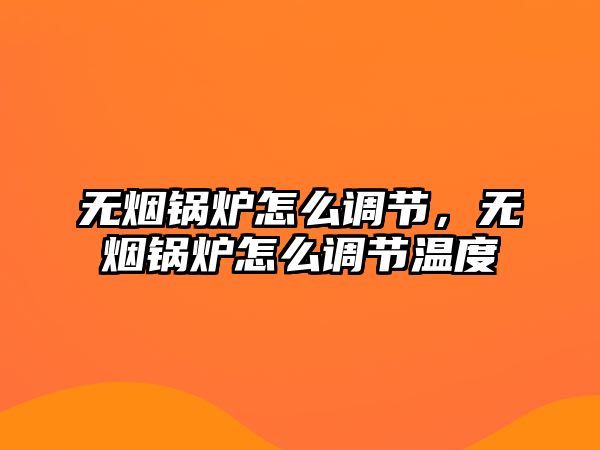 无烟锅炉怎么调节，无烟锅炉怎么调节温度